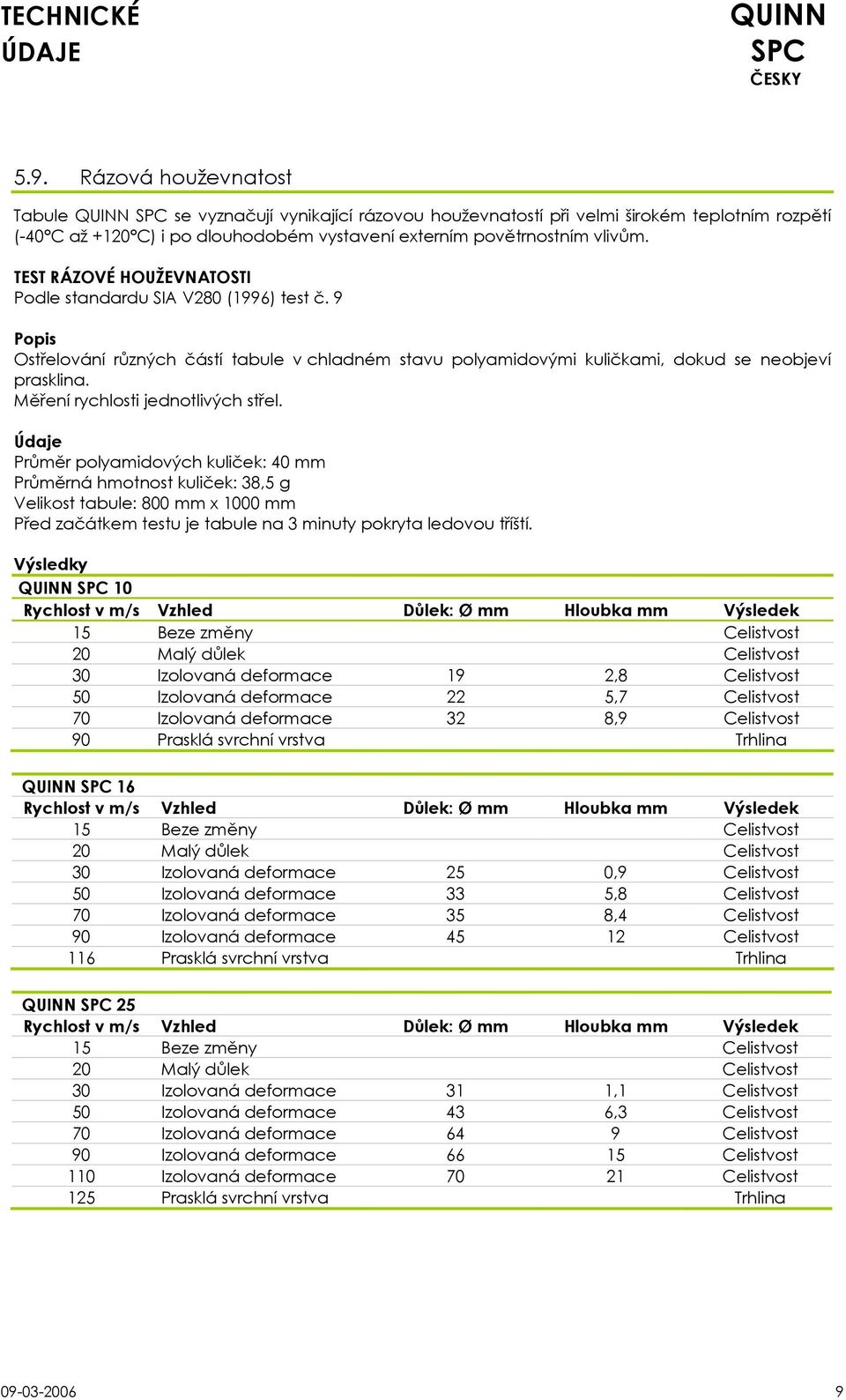 TECHNICKÉ ÚDAJE

QUINN SPC
ČESKY

5.9. Rázová houževnatost

Tabule QUINN SPC se vyznačují vynikající rázovou houževnatostí při velmi širokém teplotním rozpětí (-40°C až +120°C) i po dlouhodobém vystavení externím povětrnostním vlivům.

TEST RÁZOVÉ HOUŽEVNATOSTI
Podle standardu SIA V280 (1996) test č. 9

Popis
Ostřelování různých částí tabule v chladném stavu polyamidovými kuličkami, dokud se neobjeví prasklina.
Měření rychlosti jednotlivých střel.

Údaje
Průměr polyamidových kuliček: 40 mm
Průměrná hmotnost kuliček: 38,5 g
Velikost tabule: 800 mm x 1000 mm
Před začátkem testu je tabule na 3 minuty pokryta ledovou tříští.

Výsledky

QUINN SPC 10

| Rychlost v m/s | Vzhled | Důlek: Ø mm | Hloubka mm | Výsledek |
|---|---|---|---|---|
| 15 | Beze změny | | | Celistvost |
| 20 | Malý důlek | | | Celistvost |
| 30 | Izolovaná deformace | 19 | 2,8 | Celistvost |
| 50 | Izolovaná deformace | 22 | 5,7 | Celistvost |
| 70 | Izolovaná deformace | 32 | 8,9 | Celistvost |
| 90 | Prasklá svrchní vrstva | | | Trhlina |

QUINN SPC 16

| Rychlost v m/s | Vzhled | Důlek: Ø mm | Hloubka mm | Výsledek |
|---|---|---|---|---|
| 15 | Beze změny | | | Celistvost |
| 20 | Malý důlek | | | Celistvost |
| 30 | Izolovaná deformace | 25 | 0,9 | Celistvost |
| 50 | Izolovaná deformace | 33 | 5,8 | Celistvost |
| 70 | Izolovaná deformace | 35 | 8,4 | Celistvost |
| 90 | Izolovaná deformace | 45 | 12 | Celistvost |
| 116 | Prasklá svrchní vrstva | | | Trhlina |

QUINN SPC 25

| Rychlost v m/s | Vzhled | Důlek: Ø mm | Hloubka mm | Výsledek |
|---|---|---|---|---|
| 15 | Beze změny | | | Celistvost |
| 20 | Malý důlek | | | Celistvost |
| 30 | Izolovaná deformace | 31 | 1,1 | Celistvost |
| 50 | Izolovaná deformace | 43 | 6,3 | Celistvost |
| 70 | Izolovaná deformace | 64 | 9 | Celistvost |
| 90 | Izolovaná deformace | 66 | 15 | Celistvost |
| 110 | Izolovaná deformace | 70 | 21 | Celistvost |
| 125 | Prasklá svrchní vrstva | | | Trhlina |

09-03-2006
9